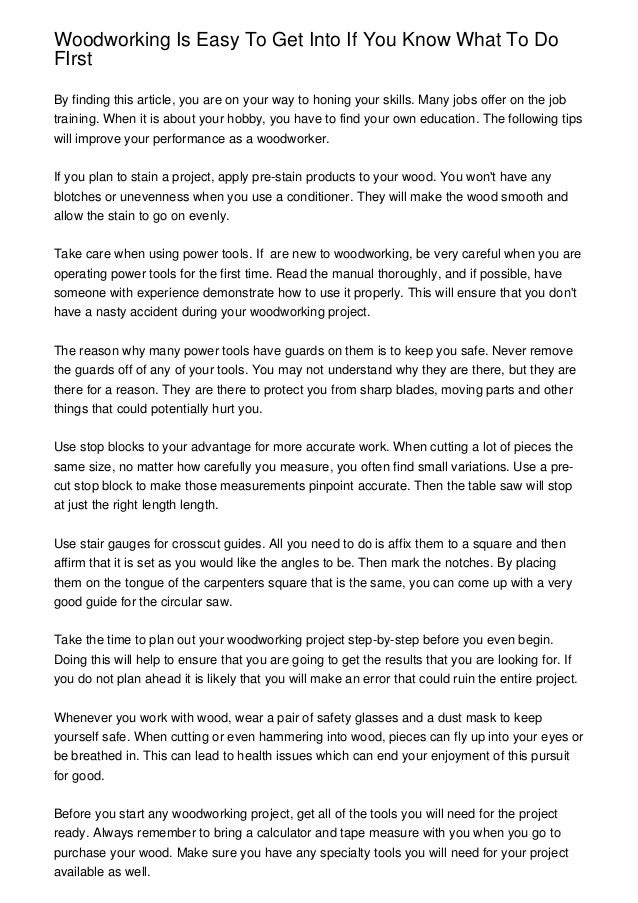 Woodworking Is Easy To Get Into If You Know What To Do FIrst

By finding this article, you are on your way to honing your skills. Many jobs offer on the job training. When it is about your hobby, you have to find your own education. The following tips will improve your performance as a woodworker.

If you plan to stain a project, apply pre-stain products to your wood. You won't have any blotches or unevenness when you use a conditioner. They will make the wood smooth and allow the stain to go on evenly.

Take care when using power tools. If are new to woodworking, be very careful when you are operating power tools for the first time. Read the manual thoroughly, and if possible, have someone with experience demonstrate how to use it properly. This will ensure that you don't have a nasty accident during your woodworking project.

The reason why many power tools have guards on them is to keep you safe. Never remove the guards off of any of your tools. You may not understand why they are there, but they are there for a reason. They are there to protect you from sharp blades, moving parts and other things that could potentially hurt you.

Use stop blocks to your advantage for more accurate work. When cutting a lot of pieces the same size, no matter how carefully you measure, you often find small variations. Use a pre-cut stop block to make those measurements pinpoint accurate. Then the table saw will stop at just the right length length.

Use stair gauges for crosscut guides. All you need to do is affix them to a square and then affirm that it is set as you would like the angles to be. Then mark the notches. By placing them on the tongue of the carpenters square that is the same, you can come up with a very good guide for the circular saw.

Take the time to plan out your woodworking project step-by-step before you even begin. Doing this will help to ensure that you are going to get the results that you are looking for. If you do not plan ahead it is likely that you will make an error that could ruin the entire project.

Whenever you work with wood, wear a pair of safety glasses and a dust mask to keep yourself safe. When cutting or even hammering into wood, pieces can fly up into your eyes or be breathed in. This can lead to health issues which can end your enjoyment of this pursuit for good.

Before you start any woodworking project, get all of the tools you will need for the project ready. Always remember to bring a calculator and tape measure with you when you go to purchase your wood. Make sure you have any specialty tools you will need for your project available as well.